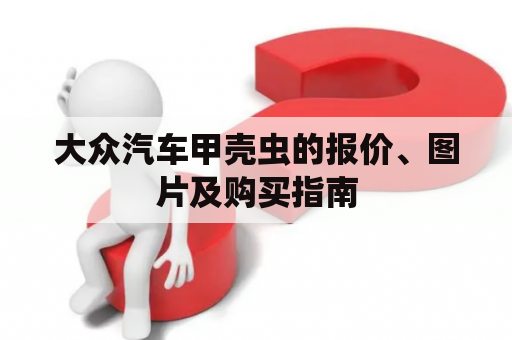 大众汽车甲壳虫的报价、图片及购买指南